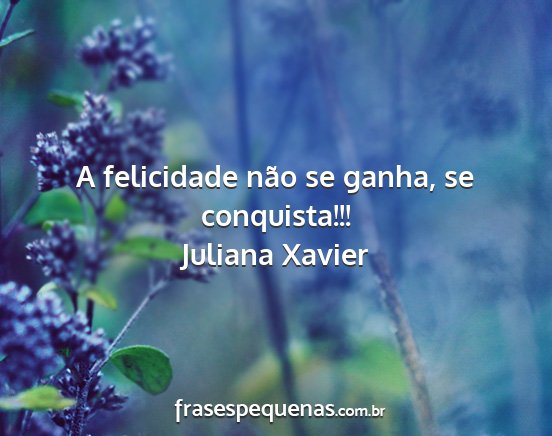 A felicidade não se ganha, se conquista!!!
Juliana Xavier

frasespequenas.com.br